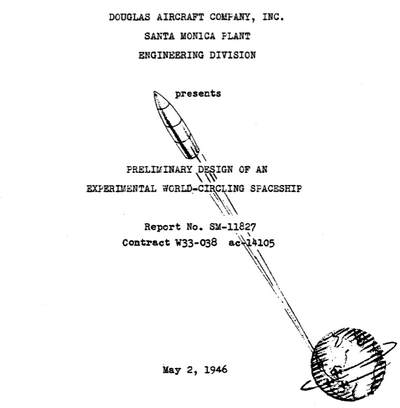 DOUGLAS AIRCRAFT COMPANY, INC.
SANTA MONICA PLANT
ENGINEERING DIVISION

presents

PRELIMINARY DESIGN OF AN
EXPERIMENTAL WORLD-CIRCLING SPACESHIP

Report No. SM-11827
Contract W33-038 ac-14105

May 2, 1946